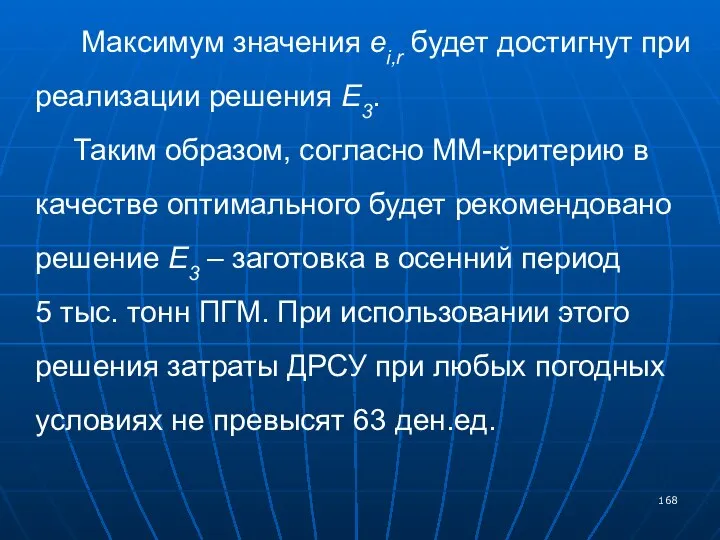 Максимум значения $e_{i,r}$ будет достигнут при реализации решения $E_3$.

Таким образом, согласно ММ-критерию в качестве оптимального будет рекомендовано решение $E_3$ – заготовка в осенний период 5 тыс. тонн ПГМ. При использовании этого решения затраты ДРСУ при любых погодных условиях не превысят 63 ден.ед.

168